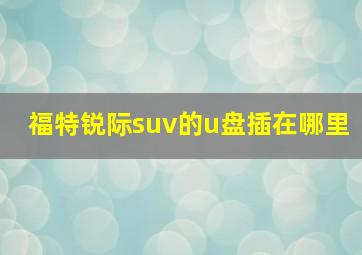 福特锐际suv的u盘插在哪里